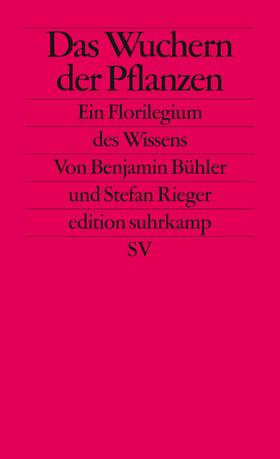 Das Wuchern der Pflanzen

Ein Florilegium des Wissens

Von Benjamin Bühler und Stefan Rieger

edition suhrkamp

SV